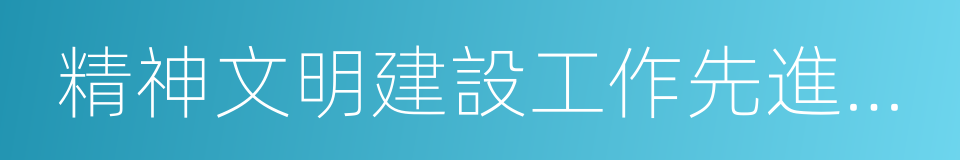 精神文明建設工作先進...